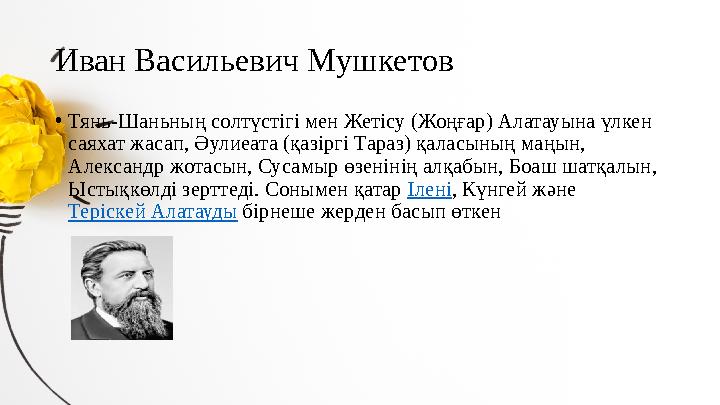 Иван Васильевич Мушкетов

• Тянь-Шаньның солтүстігі мен Жетісу (Жоңғар) Алатауына үлкен саяхат жасап, Әулиеата (қазіргі Тараз) қаласының маңын, Александр жотасын, Сусамыр өзенінің алқабын, Боаш шатқалын, Ыстықкөлді зерттеді. Сонымен қатар Ілені, Күнгей және Теріскей Алатауды бірнеше жерден басып өткен